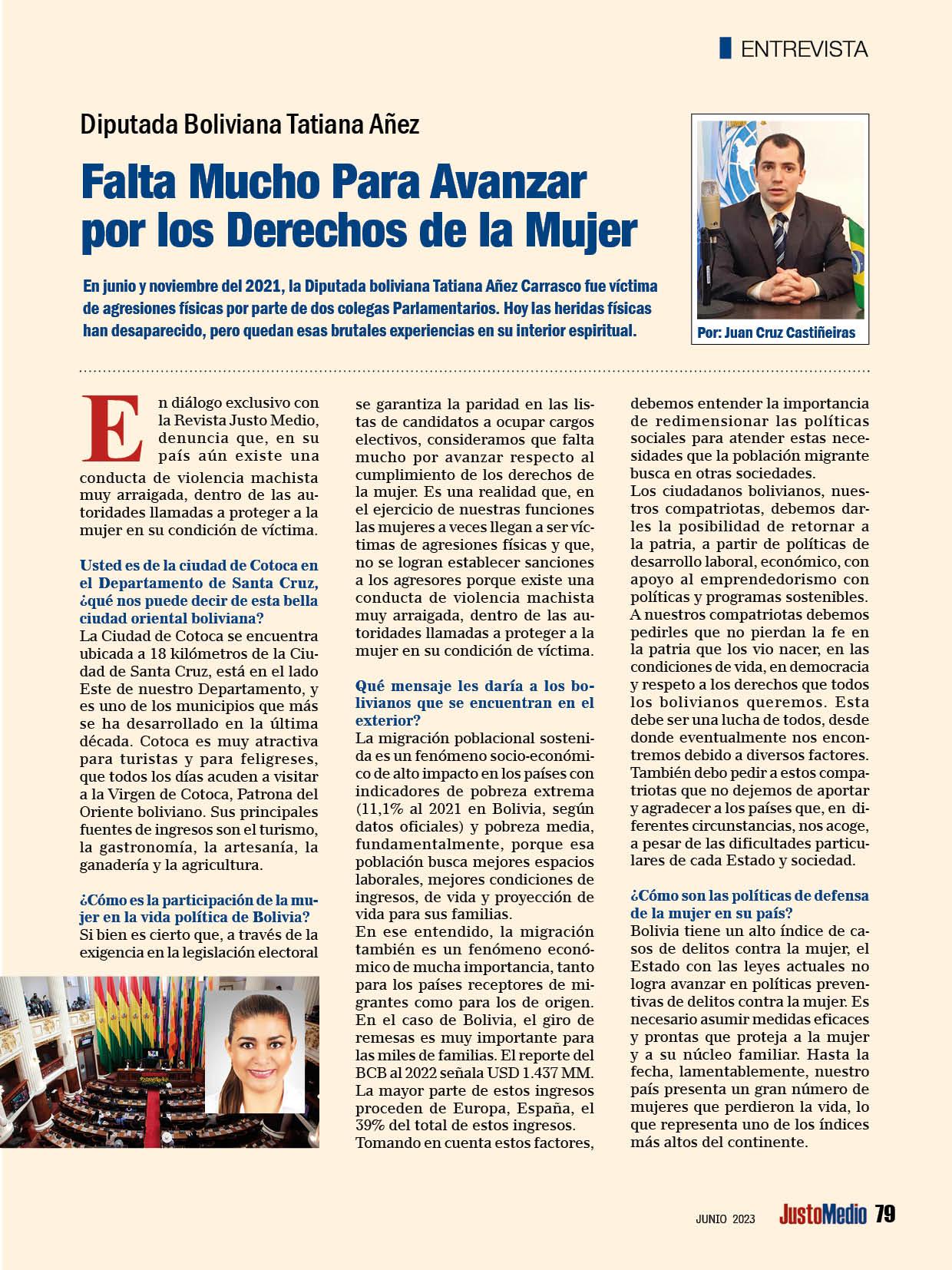 ENTREVISTA

Diputada Boliviana Tatiana Añez

Falta Mucho Para Avanzar por los Derechos de la Mujer

En junio y noviembre del 2021, la Diputada boliviana Tatiana Añez Carrasco fue víctima de agresiones físicas por parte de dos colegas Parlamentarios. Hoy las heridas físicas han desaparecido, pero quedan esas brutales experiencias en su interior espiritual.

Por: Juan Cruz Castiñeiras

En diálogo exclusivo con la Revista Justo Medio, denuncia que, en su país aún existe una conducta de violencia machista muy arraigada, dentro de las autoridades llamadas a proteger a la mujer en su condición de víctima.

Usted es de la ciudad de Cotoca en el Departamento de Santa Cruz, ¿qué nos puede decir de esta bella ciudad oriental boliviana?
La Ciudad de Cotoca se encuentra ubicada a 18 kilómetros de la Ciudad de Santa Cruz, está en el lado Este de nuestro Departamento, y es uno de los municipios que más se ha desarrollado en la última década. Cotoca es muy atractiva para turistas y para feligreses, que todos los días acuden a visitar a la Virgen de Cotoca, Patrona del Oriente boliviano. Sus principales fuentes de ingresos son el turismo, la gastronomía, la artesanía, la ganadería y la agricultura.

¿Cómo es la participación de la mujer en la vida política de Bolivia?
Si bien es cierto que, a través de la exigencia en la legislación electoral se garantiza la paridad en las listas de candidatos a ocupar cargos electivos, consideramos que falta mucho por avanzar respecto al cumplimiento de los derechos de la mujer. Es una realidad que, en el ejercicio de nuestras funciones las mujeres a veces llegan a ser víctimas de agresiones físicas y que, no se logran establecer sanciones a los agresores porque existe una conducta de violencia machista muy arraigada, dentro de las autoridades llamadas a proteger a la mujer en su condición de víctima.

Qué mensaje les daría a los bolivianos que se encuentran en el exterior?
La migración poblacional sostenida es un fenómeno socio-económico de alto impacto en los países con indicadores de pobreza extrema (11,1% al 2021 en Bolivia, según datos oficiales) y pobreza media, fundamentalmente, porque esa población busca mejores espacios laborales, mejores condiciones de ingresos, de vida y proyección de vida para sus familias.
En ese entendido, la migración también es un fenómeno económico de mucha importancia, tanto para los países receptores de migrantes como para los de origen. En el caso de Bolivia, el giro de remesas es muy importante para las miles de familias. El reporte del BCB al 2022 señala USD 1.437 MM. La mayor parte de estos ingresos proceden de Europa, España, el 39% del total de estos ingresos.
Tomando en cuenta estos factores, debemos entender la importancia de redimensionar las políticas sociales para atender estas necesidades que la población migrante busca en otras sociedades.
Los ciudadanos bolivianos, nuestros compatriotas, debemos darles la posibilidad de retornar a la patria, a partir de políticas de desarrollo laboral, económico, con apoyo al emprendedorismo con políticas y programas sostenibles.
A nuestros compatriotas debemos pedirles que no pierdan la fe en la patria que los vio nacer, en las condiciones de vida, en democracia y respeto a los derechos que todos los bolivianos queremos. Esta debe ser una lucha de todos, desde donde eventualmente nos encontremos debido a diversos factores.
También debo pedir a estos compatriotas que no dejemos de aportar y agradecer a los países que, en diferentes circunstancias, nos acoge, a pesar de las dificultades particulares de cada Estado y sociedad.

¿Cómo son las políticas de defensa de la mujer en su país?
Bolivia tiene un alto índice de casos de delitos contra la mujer, el Estado con las leyes actuales no logra avanzar en políticas preventivas de delitos contra la mujer. Es necesario asumir medidas eficaces y prontas que proteja a la mujer y a su núcleo familiar. Hasta la fecha, lamentablemente, nuestro país presenta un gran número de mujeres que perdieron la vida, lo que representa uno de los índices más altos del continente.

JUNIO 2023 JustoMedio 79